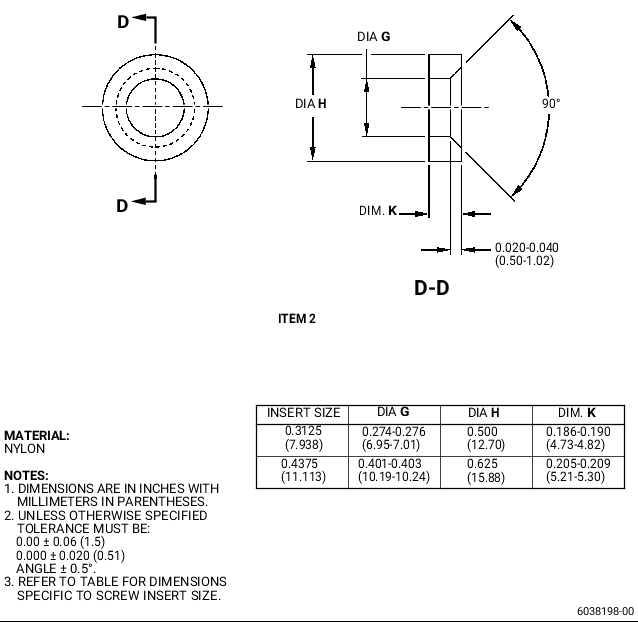 D

D

DIA G

DIA H

90°

DIM. K

0.020-0.040
(0.50-1.02)

D-D

ITEM 2

MATERIAL:
NYLON

NOTES:
1. DIMENSIONS ARE IN INCHES WITH MILLIMETERS IN PARENTHESES.
2. UNLESS OTHERWISE SPECIFIED TOLERANCE MUST BE:
0.00 ± 0.06 (1.5)
0.000 ± 0.020 (0.51)
ANGLE ± 0.5°.
3. REFER TO TABLE FOR DIMENSIONS SPECIFIC TO SCREW INSERT SIZE.

| INSERT SIZE | DIA G | DIA H | DIM. K |
|---|---|---|---|
| 0.3125 (7.938) | 0.274-0.276 (6.95-7.01) | 0.500 (12.70) | 0.186-0.190 (4.73-4.82) |
| 0.4375 (11.113) | 0.401-0.403 (10.19-10.24) | 0.625 (15.88) | 0.205-0.209 (5.21-5.30) |

6038198-00